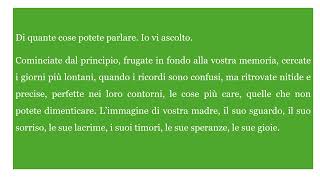 Di quante cose potete parlare. Io vi ascolto.

Cominciate dal principio, frugate in fondo alla vostra memoria, cercate i giorni più lontani, quando i ricordi sono confusi, ma ritrovate nitide e precise, perfette nei loro contorni, le cose più care, quelle che non potete dimenticare. L'immagine di vostra madre, il suo sguardo, il suo sorriso, le sue lacrime, i suoi timori, le sue speranze, le sue gioie.